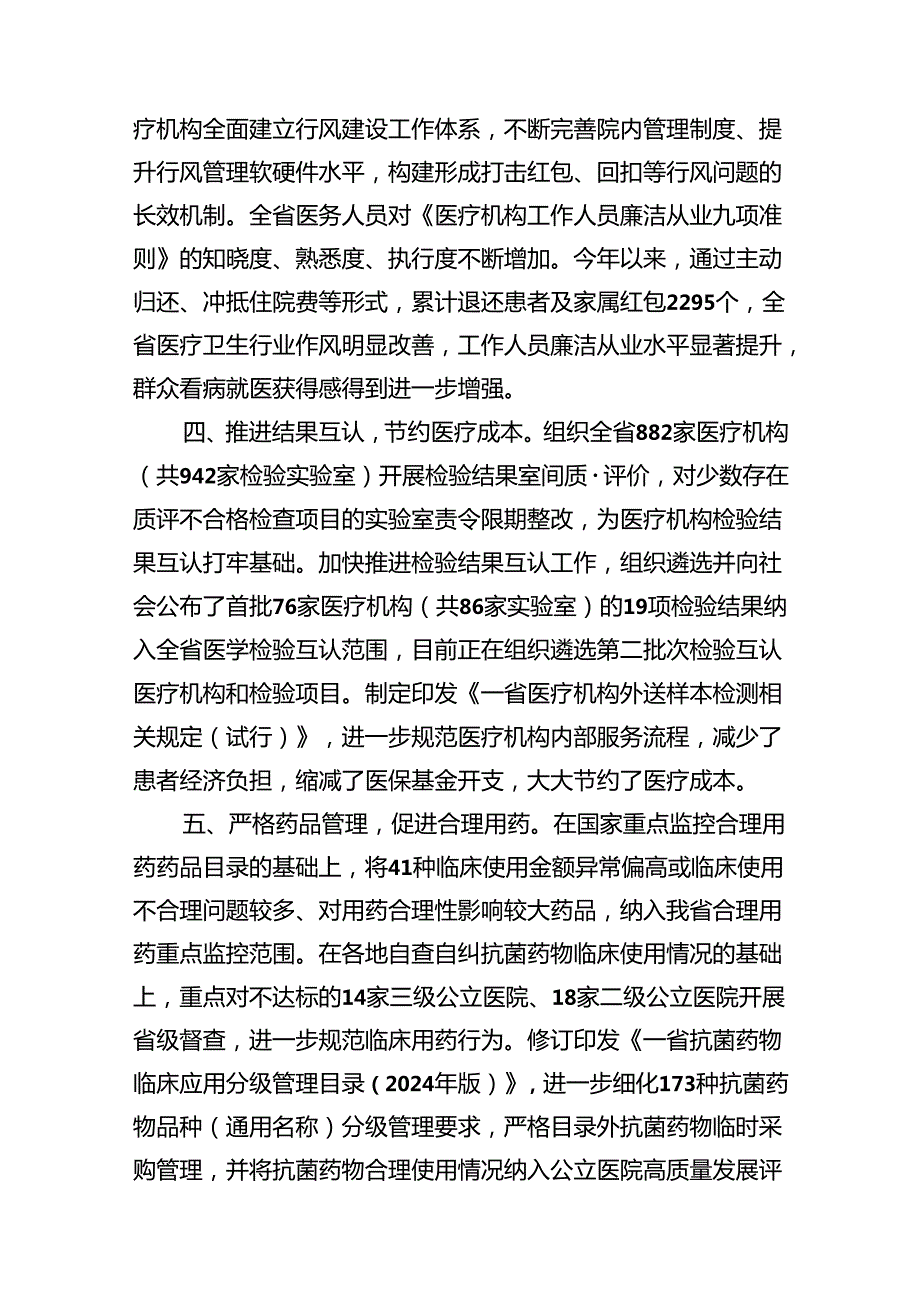 疗机构全面建立行风建设工作体系，不断完善院内管理制度、提升行风管理软硬件水平，构建形成打击红包、回扣等行风问题的长效机制。全省医务人员对《医疗机构工作人员廉洁从业九项准则》的知晓度、熟悉度、执行度不断增加。今年以来，通过主动归还、冲抵住院费等形式，累计退还患者及家属红包2295个，全省医疗卫生行业作风明显改善，工作人员廉洁从业水平显著提升，群众看病就医获得感得到进一步增强。

四、推进结果互认，节约医疗成本。组织全省882家医疗机构（共942家检验实验室）开展检验结果室间质·评价，对少数存在质评不合格检查项目的实验室责令限期整改，为医疗机构检验结果互认打牢基础。加快推进检验结果互认工作，组织遴选并向社会公布了首批76家医疗机构（共86家实验室）的19项检验结果纳入全省医学检验互认范围，目前正在组织遴选第二批次检验互认医疗机构和检验项目。制定印发《一省医疗机构外送样本检测相关规定（试行）》，进一步规范医疗机构内部服务流程，减少了患者经济负担，缩减了医保基金开支，大大节约了医疗成本。

五、严格药品管理，促进合理用药。在国家重点监控合理用药药品目录的基础上，将41种临床使用金额异常偏高或临床使用不合理问题较多、对用药合理性影响较大药品，纳入我省合理用药重点监控范围。在各地自查自纠抗菌药物临床使用情况的基础上，重点对不达标的14家三级公立医院、18家二级公立医院开展省级督查，进一步规范临床用药行为。修订印发《一省抗菌药物临床应用分级管理目录（2024年版）》，进一步细化173种抗菌药物品种（通用名称）分级管理要求，严格目录外抗菌药物临时采购管理，并将抗菌药物合理使用情况纳入公立医院高质量发展评